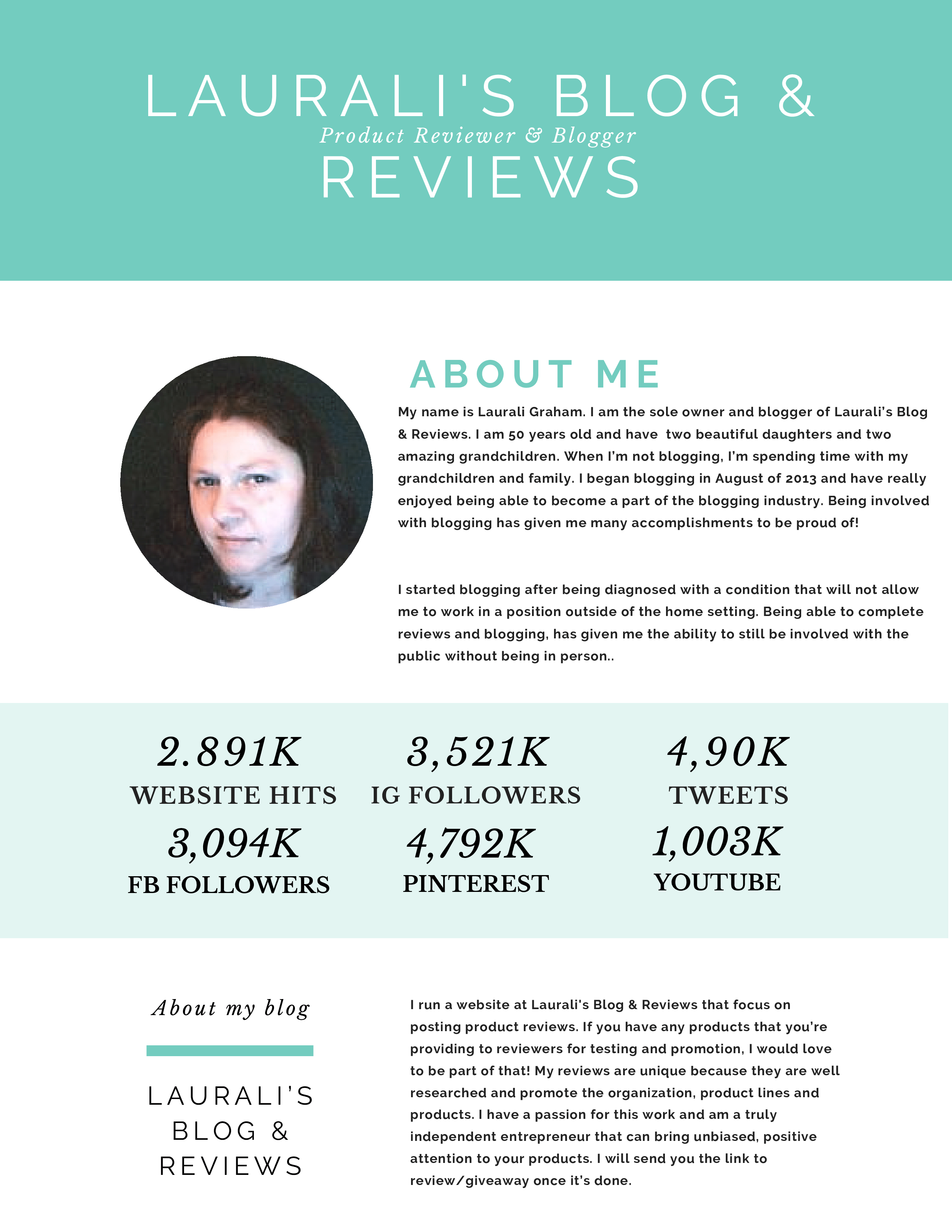 LAURALI'S BLOG &

Product Reviewer & Blogger

REVIEWS

ABOUT ME

My name is Laurali Graham. I am the sole owner and blogger of Laurali's Blog & Reviews. I am 50 years old and have two beautiful daughters and two amazing grandchildren. When I'm not blogging, I'm spending time with my grandchildren and family. I began blogging in August of 2013 and have really enjoyed being able to become a part of the blogging industry. Being involved with blogging has given me many accomplishments to be proud of!

I started blogging after being diagnosed with a condition that will not allow me to work in a position outside of the home setting. Being able to complete reviews and blogging, has given me the ability to still be involved with the public without being in person..

2.891K
WEBSITE HITS

3,521K
IG FOLLOWERS

4,90K
TWEETS

3,094K
FB FOLLOWERS

4,792K
PINTEREST

1,003K
YOUTUBE

About my blog

LAURALI'S BLOG & REVIEWS

I run a website at Laurali's Blog & Reviews that focus on posting product reviews. If you have any products that you're providing to reviewers for testing and promotion, I would love to be part of that! My reviews are unique because they are well researched and promote the organization, product lines and products. I have a passion for this work and am a truly independent entrepreneur that can bring unbiased, positive attention to your products. I will send you the link to review/giveaway once it's done.